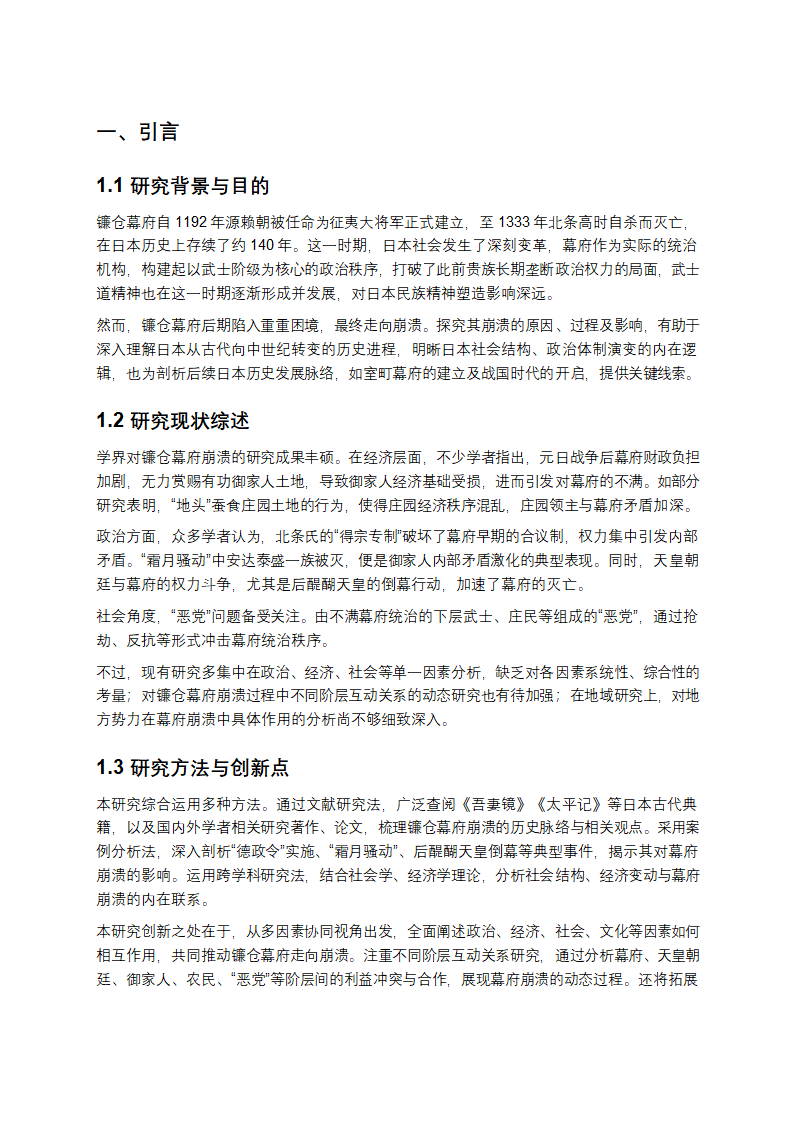 一、引言

1.1 研究背景与目的

镰仓幕府自 1192 年源赖朝被任命为征夷大将军正式建立，至 1333 年北条高时自杀而灭亡，在日本历史上存续了约 140 年。这一时期，日本社会发生了深刻变革，幕府作为实际的统治机构，构建起以武士阶级为核心的政治秩序，打破了此前贵族长期垄断政治权力的局面，武士道精神也在这一时期逐渐形成并发展，对日本民族精神塑造影响深远。

然而，镰仓幕府后期陷入重重困境，最终走向崩溃。探究其崩溃的原因、过程及影响，有助于深入理解日本从古代向中世纪转变的历史进程，明晰日本社会结构、政治体制演变的内在逻辑，也为剖析后续日本历史发展脉络，如室町幕府的建立及战国时代的开启，提供关键线索。

1.2 研究现状综述

学界对镰仓幕府崩溃的研究成果丰硕。在经济层面，不少学者指出，元日战争后幕府财政负担加剧，无力赏赐有功御家人土地，导致御家人经济基础受损，进而引发对幕府的不满。如部分研究表明，“地头”蚕食庄园土地的行为，使得庄园经济秩序混乱，庄园领主与幕府矛盾加深。

政治方面，众多学者认为，北条氏的“得宗专制”破坏了幕府早期的合议制，权力集中引发内部矛盾。“霜月骚动”中安达泰盛一族被灭，便是御家人内部矛盾激化的典型表现。同时，天皇朝廷与幕府的权力斗争，尤其是后醍醐天皇的倒幕行动，加速了幕府的灭亡。

社会角度，“恶党”问题备受关注。由不满幕府统治的下层武士、庄民等组成的“恶党”，通过抢劫、反抗等形式冲击幕府统治秩序。

不过，现有研究多集中在政治、经济、社会等单一因素分析，缺乏对各因素系统性、综合性的考量；对镰仓幕府崩溃过程中不同阶层互动关系的动态研究也有待加强；在地域研究上，对地方势力在幕府崩溃中具体作用的分析尚不够细致深入。

1.3 研究方法与创新点

本研究综合运用多种方法。通过文献研究法，广泛查阅《吾妻镜》《太平记》等日本古代典籍，以及国内外学者相关研究著作、论文，梳理镰仓幕府崩溃的历史脉络与相关观点。采用案例分析法，深入剖析“德政令”实施、“霜月骚动”、后醍醐天皇倒幕等典型事件，揭示其对幕府崩溃的影响。运用跨学科研究法，结合社会学、经济学理论，分析社会结构、经济变动与幕府崩溃的内在联系。

本研究创新之处在于，从多因素协同视角出发，全面阐述政治、经济、社会、文化等因素如何相互作用，共同推动镰仓幕府走向崩溃。注重不同阶层互动关系研究，通过分析幕府、天皇朝廷、御家人、农民、“恶党”等阶层间的利益冲突与合作，展现幕府崩溃的动态过程。还将拓展